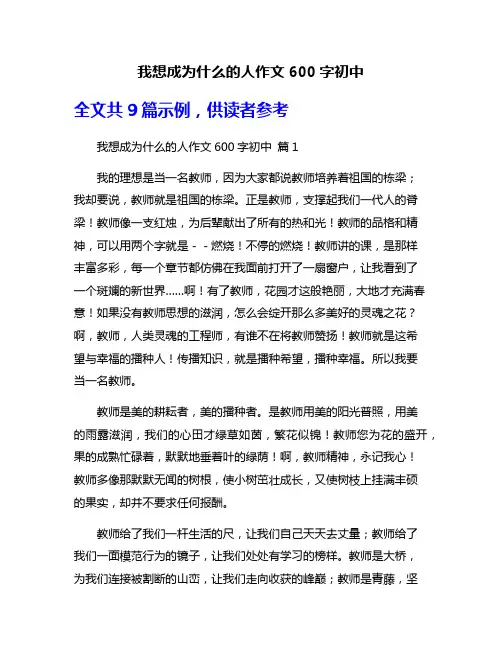 我想成为什么的人作文 600 字初中

全文共 9 篇示例，供读者参考

我想成为什么的人作文 600 字初中 篇 1

我的理想是当一名教师，因为大家都说教师培养着祖国的栋梁；我却要说，教师就是祖国的栋梁。正是教师，支撑起我们一代人的脊梁！教师像一支红烛，为后辈献出了所有的热和光！教师的品格和精神，可以用两个字就是 - - 燃烧！不停的燃烧！教师讲的课，是那样丰富多彩，每一个章节都仿佛在我面前打开了一扇窗户，让我看到了一个斑斓的新世界......啊！有了教师，花园才这般艳丽，大地才充满春意！如果没有教师思想的滋润，怎么会绽开那么多美好的灵魂之花？啊，教师，人类灵魂的工程师，有谁不在将教师赞扬！教师就是这希望与幸福的播种人！传播知识，就是播种希望，播种幸福。所以我要当一名教师。

教师是美的耕耘者，美的播种者。是教师用美的阳光普照，用美的雨露滋润，我们的心田才绿草如茵，繁花似锦！教师您为花的盛开，果的成熟忙碌着，默默地垂着叶的绿荫！啊，教师精神，永记我心！教师多像那默默无闻的树根，使小树茁壮成长，又使树枝上挂满丰硕的果实，却并不要求任何报酬。

教师给了我们一杆生活的尺，让我们自己天天去丈量；教师给了我们一面模范行为的镜子，让我们处处有学习的榜样。教师是大桥，为我们连接被割断的山峦，让我们走向收获的峰巅；教师是青藤，坚